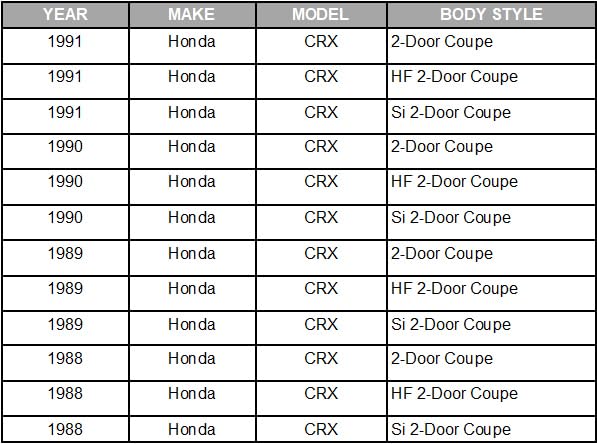 | YEAR | MAKE | MODEL | BODY STYLE |
|---|---|---|---|
| 1991 | Honda | CRX | 2-Door Coupe |
| 1991 | Honda | CRX | HF 2-Door Coupe |
| 1991 | Honda | CRX | Si 2-Door Coupe |
| 1990 | Honda | CRX | 2-Door Coupe |
| 1990 | Honda | CRX | HF 2-Door Coupe |
| 1990 | Honda | CRX | Si 2-Door Coupe |
| 1989 | Honda | CRX | 2-Door Coupe |
| 1989 | Honda | CRX | HF 2-Door Coupe |
| 1989 | Honda | CRX | Si 2-Door Coupe |
| 1988 | Honda | CRX | 2-Door Coupe |
| 1988 | Honda | CRX | HF 2-Door Coupe |
| 1988 | Honda | CRX | Si 2-Door Coupe |